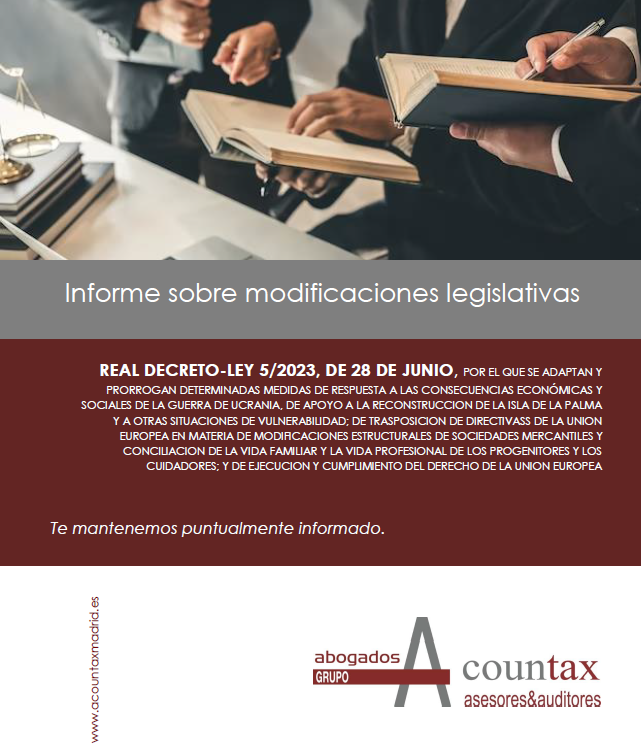 Informe sobre modificaciones legislativas

REAL DECRETO-LEY 5/2023, DE 28 DE JUNIO, POR EL QUE SE ADAPTAN Y PRORROGAN DETERMINADAS MEDIDAS DE RESPUESTA A LAS CONSECUENCIAS ECONÓMICAS Y SOCIALES DE LA GUERRA DE UCRANIA, DE APOYO A LA RECONSTRUCCION DE LA ISLA DE LA PALMA Y A OTRAS SITUACIONES DE VULNERABILIDAD; DE TRASPOSICION DE DIRECTIVASS DE LA UNION EUROPEA EN MATERIA DE MODIFICACIONES ESTRUCTURALES DE SOCIEDADES MERCANTILES Y CONCILIACION DE LA VIDA FAMILIAR Y LA VIDA PROFESIONAL DE LOS PROGENITORES Y LOS CUIDADORES; Y DE EJECUCION Y CUMPLIMIENTO DEL DERECHO DE LA UNION EUROPEA

Te mantenemos puntualmente informado.

www.acountaxmadrid.es

abogados
GRUPO
A countax
asesores&auditores